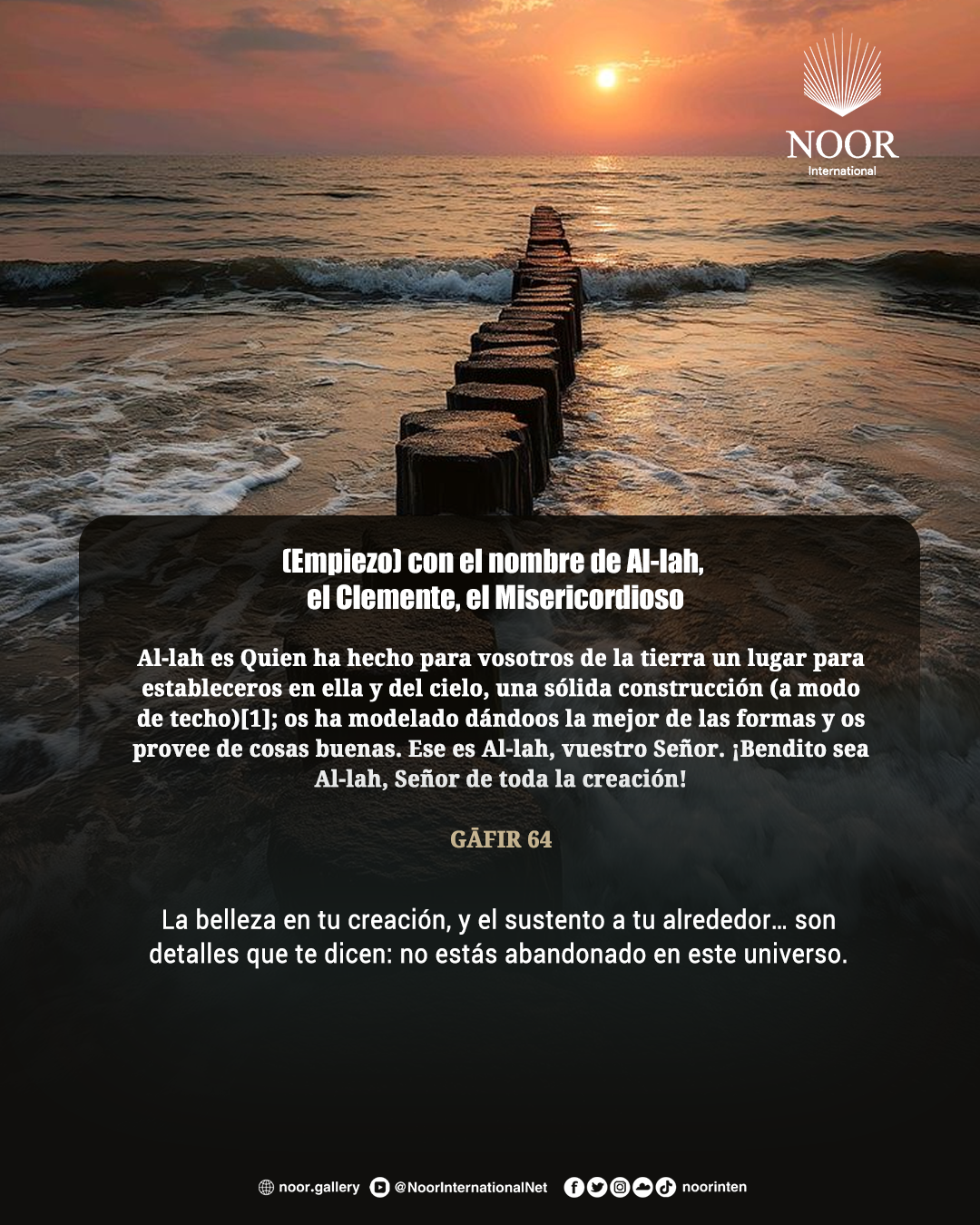 NOOR
International

(Empiezo) con el nombre de Al-lah,
el Clemente, el Misericordioso

Al-lah es Quien ha hecho para vosotros de la tierra un lugar para estableceros en ella y del cielo, una sólida construcción (a modo de techo)[1]; os ha modelado dándoos la mejor de las formas y os provee de cosas buenas. Ese es Al-lah, vuestro Señor. ¡Bendito sea Al-lah, Señor de toda la creación!

GĀFIR 64

La belleza en tu creación, y el sustento a tu alrededor… son detalles que te dicen: no estás abandonado en este universo.

noor.gallery @NoorInternationalNet noorinten